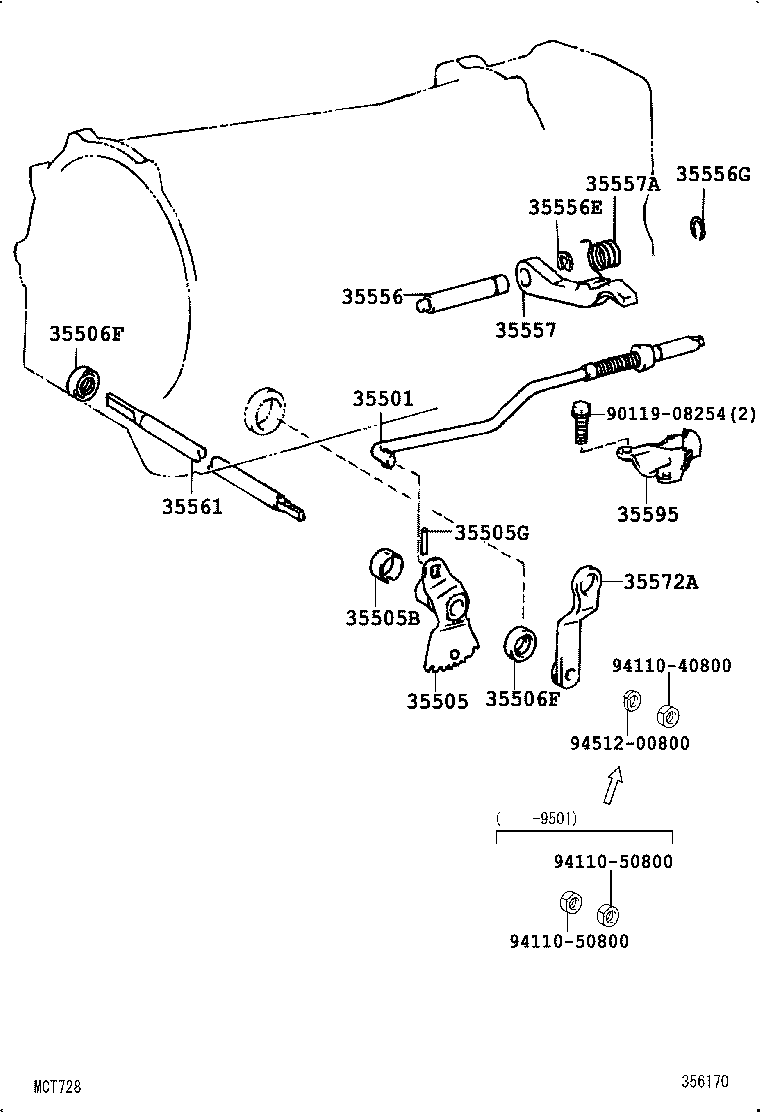 35557A
35556G
35556E
35556
35557
35506F
35501
90119-08254(2)
35561
35595
35505G
35572A
35505B
35505
35506F
94110-40800
94512-00800
( -9501)
94110-50800
94110-50800
MCT728
356170